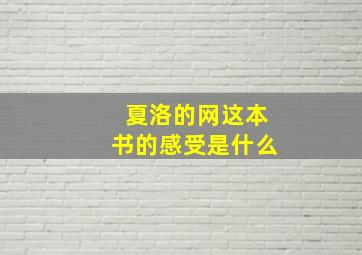 夏洛的网这本书的感受是什么